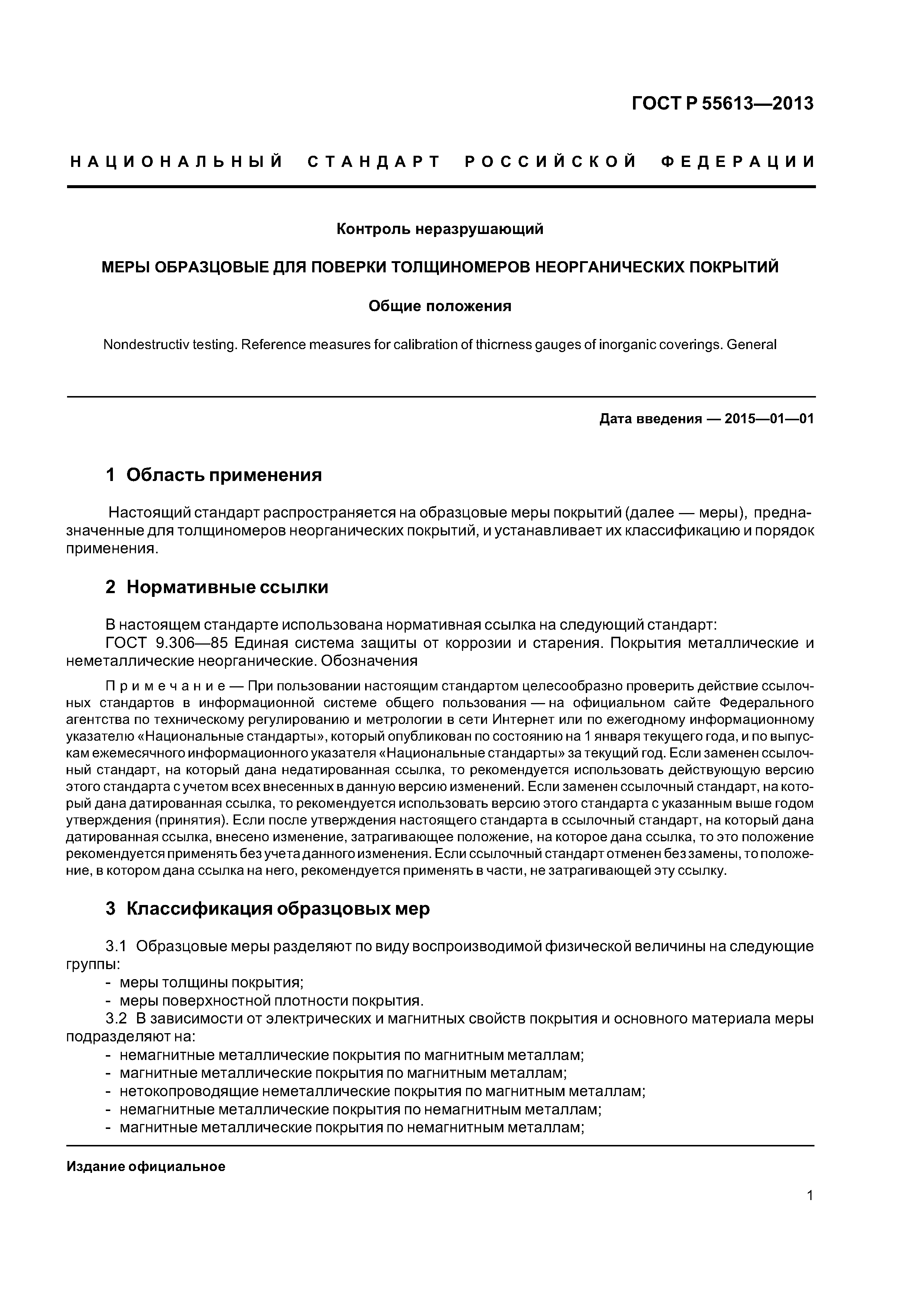 ГОСТ Р 55613—2013

НАЦИОНАЛЬНЫЙ СТАНДАРТ РОССИЙСКОЙ ФЕДЕРАЦИИ

Контроль неразрушающий

МЕРЫ ОБРАЗЦОВЫЕ ДЛЯ ПОВЕРКИ ТОЛЩИНОМЕРОВ НЕОРГАНИЧЕСКИХ ПОКРЫТИЙ

Общие положения

Nondestructiv testing. Reference measures for calibration of thicrness gauges of inorganic coverings. General

Дата введения — 2015—01—01

1 Область применения

Настоящий стандарт распространяется на образцовые меры покрытий (далее — меры), предназначенные для толщиномеров неорганических покрытий, и устанавливает их классификацию и порядок применения.

2 Нормативные ссылки

В настоящем стандарте использована нормативная ссылка на следующий стандарт:
ГОСТ 9.306—85 Единая система защиты от коррозии и старения. Покрытия металлические и неметаллические неорганические. Обозначения

Примечание — При пользовании настоящим стандартом целесообразно проверить действие ссылочных стандартов в информационной системе общего пользования — на официальном сайте Федерального агентства по техническому регулированию и метрологии в сети Интернет или по ежегодному информационному указателю «Национальные стандарты», который опубликован по состоянию на 1 января текущего года, и по выпускам ежемесячного информационного указателя «Национальные стандарты» за текущий год. Если заменен ссылочный стандарт, на который дана недатированная ссылка, то рекомендуется использовать действующую версию этого стандарта с учетом всех внесенных в данную версию изменений. Если заменен ссылочный стандарт, на который дана датированная ссылка, то рекомендуется использовать версию этого стандарта с указанным выше годом утверждения (принятия). Если после утверждения настоящего стандарта в ссылочный стандарт, на который дана датированная ссылка, внесено изменение, затрагивающее положение, на которое дана ссылка, то это положение рекомендуется применять без учета данного изменения. Если ссылочный стандарт отменен без замены, то положение, в котором дана ссылка на него, рекомендуется применять в части, не затрагивающей эту ссылку.

3 Классификация образцовых мер

3.1 Образцовые меры разделяют по виду воспроизводимой физической величины на следующие группы:
- меры толщины покрытия;
- меры поверхностной плотности покрытия.
3.2 В зависимости от электрических и магнитных свойств покрытия и основного материала меры подразделяют на:
- немагнитные металлические покрытия по магнитным металлам;
- магнитные металлические покрытия по магнитным металлам;
- нетокопроводящие неметаллические покрытия по магнитным металлам;
- немагнитные металлические покрытия по немагнитным металлам;
- магнитные металлические покрытия по немагнитным металлам;

Издание официальное

1